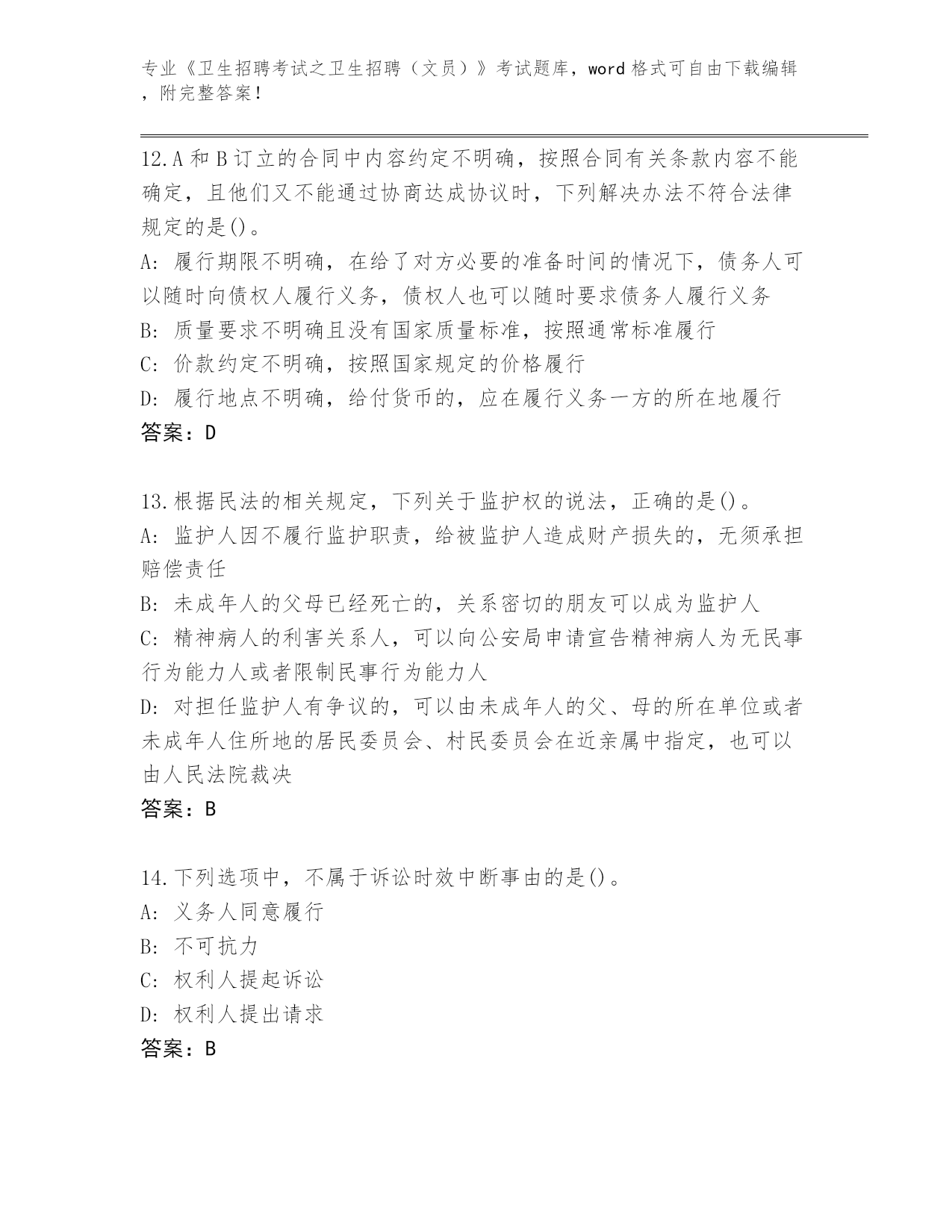 专业《卫生招聘考试之卫生招聘（文员）》考试题库，word 格式可自由下载编辑，附完整答案！

12.A 和 B 订立的合同中内容约定不明确，按照合同有关条款内容不能确定，且他们又不能通过协商达成协议时，下列解决办法不符合法律规定的是()。
A: 履行期限不明确，在给了对方必要的准备时间的情况下，债务人可以随时向债权人履行义务，债权人也可以随时要求债务人履行义务
B: 质量要求不明确且没有国家质量标准，按照通常标准履行
C: 价款约定不明确，按照国家规定的价格履行
D: 履行地点不明确，给付货币的，应在履行义务一方的所在地履行
答案：D

13.根据民法的相关规定，下列关于监护权的说法，正确的是()。
A: 监护人因不履行监护职责，给被监护人造成财产损失的，无须承担赔偿责任
B: 未成年人的父母已经死亡的，关系密切的朋友可以成为监护人
C: 精神病人的利害关系人，可以向公安局申请宣告精神病人为无民事行为能力人或者限制民事行为能力人
D: 对担任监护人有争议的，可以由未成年人的父、母的所在单位或者未成年人住所地的居民委员会、村民委员会在近亲属中指定，也可以由人民法院裁决
答案：B

14.下列选项中，不属于诉讼时效中断事由的是()。
A: 义务人同意履行
B: 不可抗力
C: 权利人提起诉讼
D: 权利人提出请求
答案：B